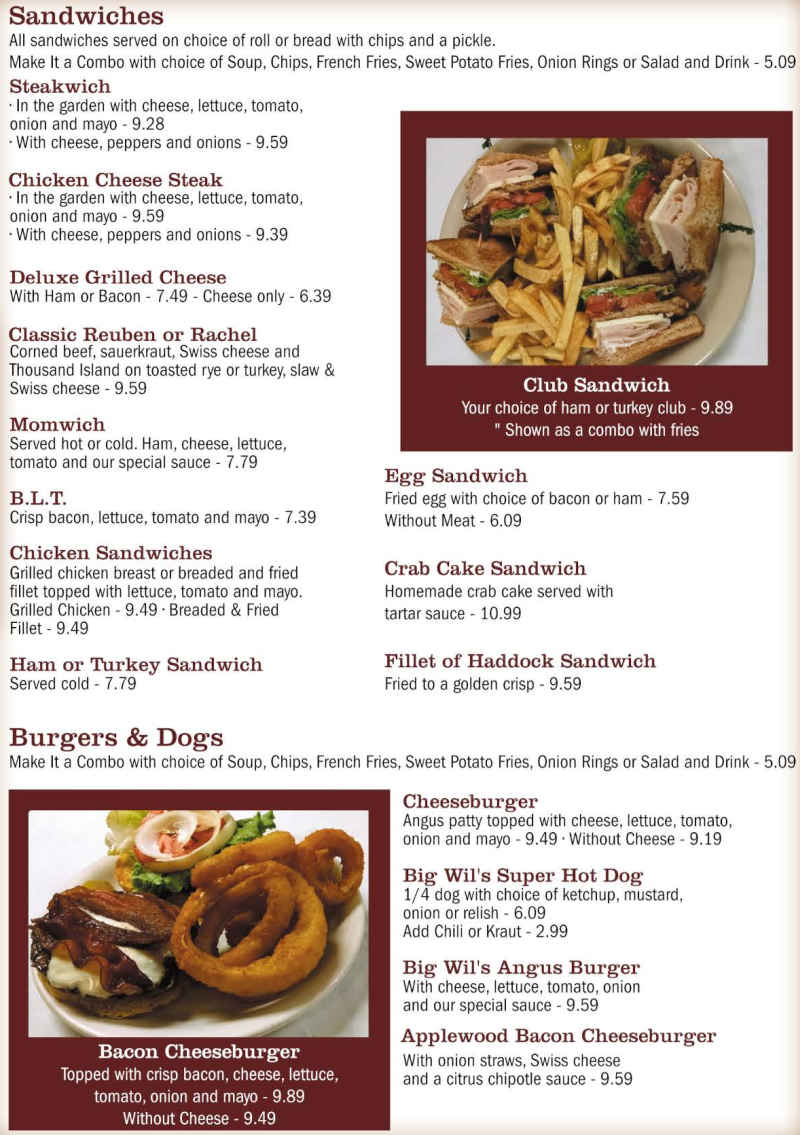 Sandwiches
All sandwiches served on choice of roll or bread with chips and a pickle.
Make It a Combo with choice of Soup, Chips, French Fries, Sweet Potato Fries, Onion Rings or Salad and Drink - 5.09

Steakwich
· In the garden with cheese, lettuce, tomato, onion and mayo - 9.28
· With cheese, peppers and onions - 9.59

Chicken Cheese Steak
· In the garden with cheese, lettuce, tomato, onion and mayo - 9.59
· With cheese, peppers and onions - 9.39

Deluxe Grilled Cheese
With Ham or Bacon - 7.49 - Cheese only - 6.39

Classic Reuben or Rachel
Corned beef, sauerkraut, Swiss cheese and Thousand Island on toasted rye or turkey, slaw & Swiss cheese - 9.59

Momwich
Served hot or cold. Ham, cheese, lettuce, tomato and our special sauce - 7.79

B.L.T.
Crisp bacon, lettuce, tomato and mayo - 7.39

Chicken Sandwiches
Grilled chicken breast or breaded and fried fillet topped with lettuce, tomato and mayo. Grilled Chicken - 9.49 · Breaded & Fried Fillet - 9.49

Ham or Turkey Sandwich
Served cold - 7.79

Club Sandwich
Your choice of ham or turkey club - 9.89
" Shown as a combo with fries

Egg Sandwich
Fried egg with choice of bacon or ham - 7.59
Without Meat - 6.09

Crab Cake Sandwich
Homemade crab cake served with tartar sauce - 10.99

Fillet of Haddock Sandwich
Fried to a golden crisp - 9.59

Burgers & Dogs
Make It a Combo with choice of Soup, Chips, French Fries, Sweet Potato Fries, Onion Rings or Salad and Drink - 5.09

Bacon Cheeseburger
Topped with crisp bacon, cheese, lettuce, tomato, onion and mayo - 9.89
Without Cheese - 9.49

Cheeseburger
Angus patty topped with cheese, lettuce, tomato, onion and mayo - 9.49 · Without Cheese - 9.19

Big Wil's Super Hot Dog
1/4 dog with choice of ketchup, mustard, onion or relish - 6.09
Add Chili or Kraut - 2.99

Big Wil's Angus Burger
With cheese, lettuce, tomato, onion and our special sauce - 9.59

Applewood Bacon Cheeseburger
With onion straws, Swiss cheese and a citrus chipotle sauce - 9.59